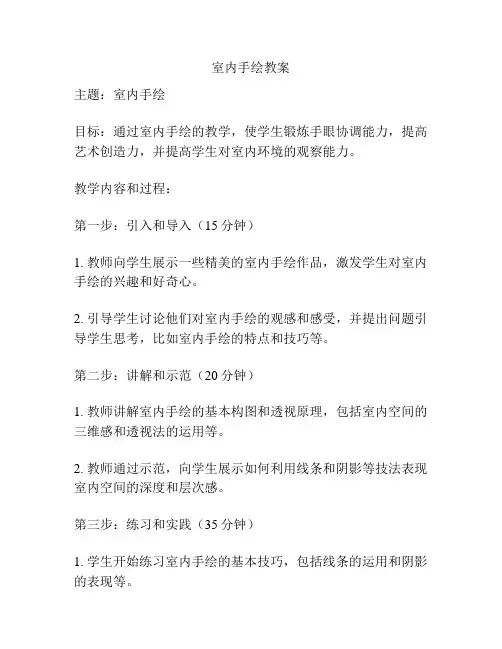 室内手绘教案

主题：室内手绘

目标：通过室内手绘的教学，使学生锻炼手眼协调能力，提高艺术创造力，并提高学生对室内环境的观察能力。

教学内容和过程：

第一步：引入和导入（15 分钟）

1. 教师向学生展示一些精美的室内手绘作品，激发学生对室内手绘的兴趣和好奇心。

2. 引导学生讨论他们对室内手绘的观感和感受，并提出问题引导学生思考，比如室内手绘的特点和技巧等。

第二步：讲解和示范（20 分钟）

1. 教师讲解室内手绘的基本构图和透视原理，包括室内空间的三维感和透视法的运用等。

2. 教师通过示范，向学生展示如何利用线条和阴影等技法表现室内空间的深度和层次感。

第三步：练习和实践（35 分钟）

1. 学生开始练习室内手绘的基本技巧，包括线条的运用和阴影的表现等。